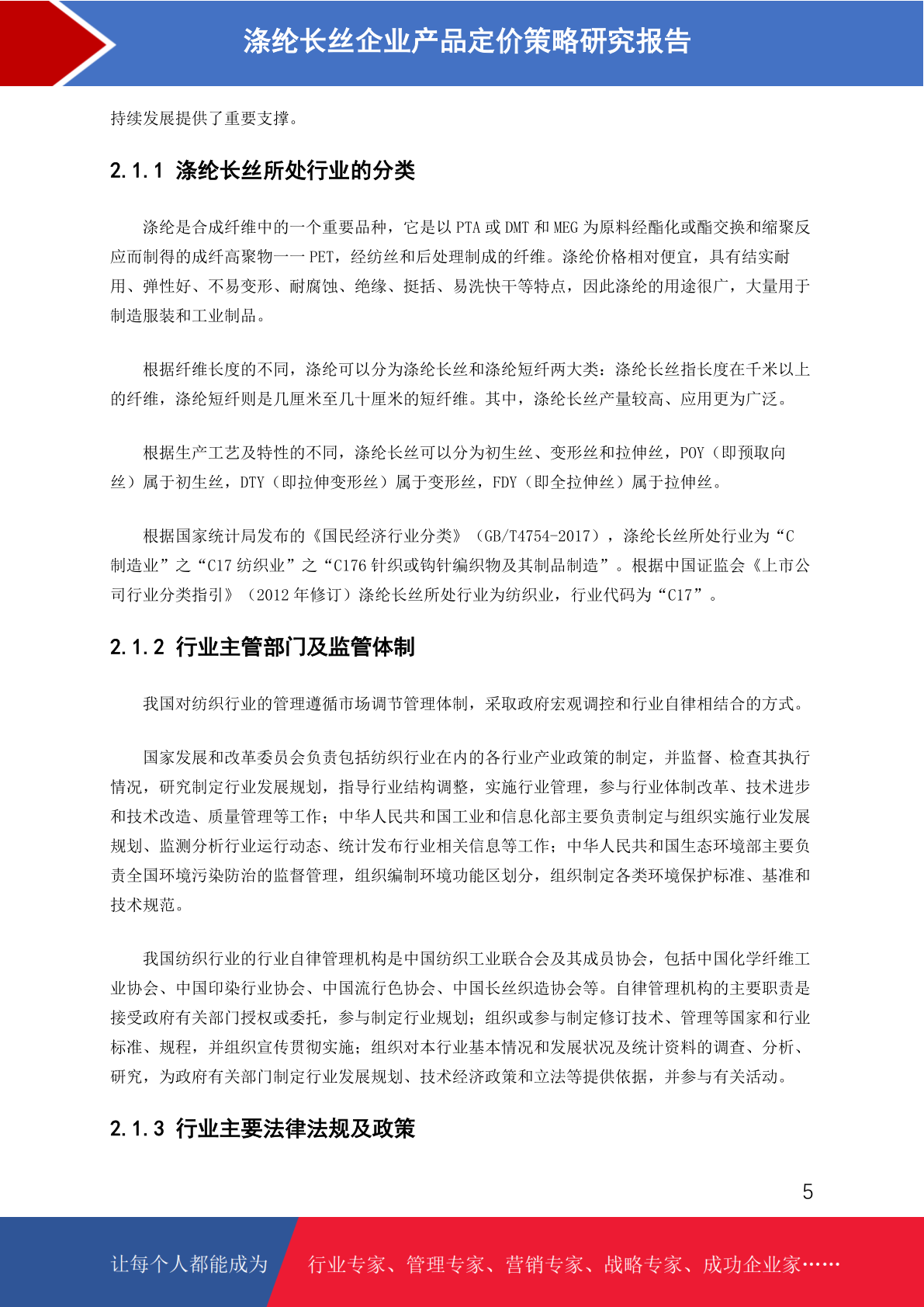 涤纶长丝企业产品定价策略研究报告

持续发展提供了重要支撑。

2.1.1 涤纶长丝所处行业的分类

涤纶是合成纤维中的一个重要品种，它是以 PTA 或 DMT 和 MEG 为原料经酯化或酯交换和缩聚反应而制得的成纤高聚物——PET，经纺丝和后处理制成的纤维。涤纶价格相对便宜，具有结实耐用、弹性好、不易变形、耐腐蚀、绝缘、挺括、易洗快干等特点，因此涤纶的用途很广，大量用于制造服装和工业制品。

根据纤维长度的不同，涤纶可以分为涤纶长丝和涤纶短纤两大类：涤纶长丝指长度在千米以上的纤维，涤纶短纤则是几厘米至几十厘米的短纤维。其中，涤纶长丝产量较高、应用更为广泛。

根据生产工艺及特性的不同，涤纶长丝可以分为初生丝、变形丝和拉伸丝，POY（即预取向丝）属于初生丝，DTY（即拉伸变形丝）属于变形丝，FDY（即全拉伸丝）属于拉伸丝。

根据国家统计局发布的《国民经济行业分类》（GB/T4754-2017），涤纶长丝所处行业为“C 制造业”之“C17 纺织业”之“C176 针织或钩针编织物及其制品制造”。根据中国证监会《上市公司行业分类指引》（2012 年修订）涤纶长丝所处行业为纺织业，行业代码为“C17”。

2.1.2 行业主管部门及监管体制

我国对纺织行业的管理遵循市场调节管理体制，采取政府宏观调控和行业自律相结合的方式。

国家发展和改革委员会负责包括纺织行业在内的各行业产业政策的制定，并监督、检查其执行情况，研究制定行业发展规划，指导行业结构调整，实施行业管理，参与行业体制改革、技术进步和技术改造、质量管理等工作；中华人民共和国工业和信息化部主要负责制定与组织实施行业发展规划、监测分析行业运行动态、统计发布行业相关信息等工作；中华人民共和国生态环境部主要负责全国环境污染防治的监督管理，组织编制环境功能区划分，组织制定各类环境保护标准、基准和技术规范。

我国纺织行业的行业自律管理机构是中国纺织工业联合会及其成员协会，包括中国化学纤维工业协会、中国印染行业协会、中国流行色协会、中国长丝织造协会等。自律管理机构的主要职责是接受政府有关部门授权或委托，参与制定行业规划；组织或参与制定修订技术、管理等国家和行业标准、规程，并组织宣传贯彻实施；组织对本行业基本情况和发展状况及统计资料的调查、分析、研究，为政府有关部门制定行业发展规划、技术经济政策和立法等提供依据，并参与有关活动。

2.1.3 行业主要法律法规及政策

5

让每个人都能成为 行业专家、管理专家、营销专家、战略专家、成功企业家……